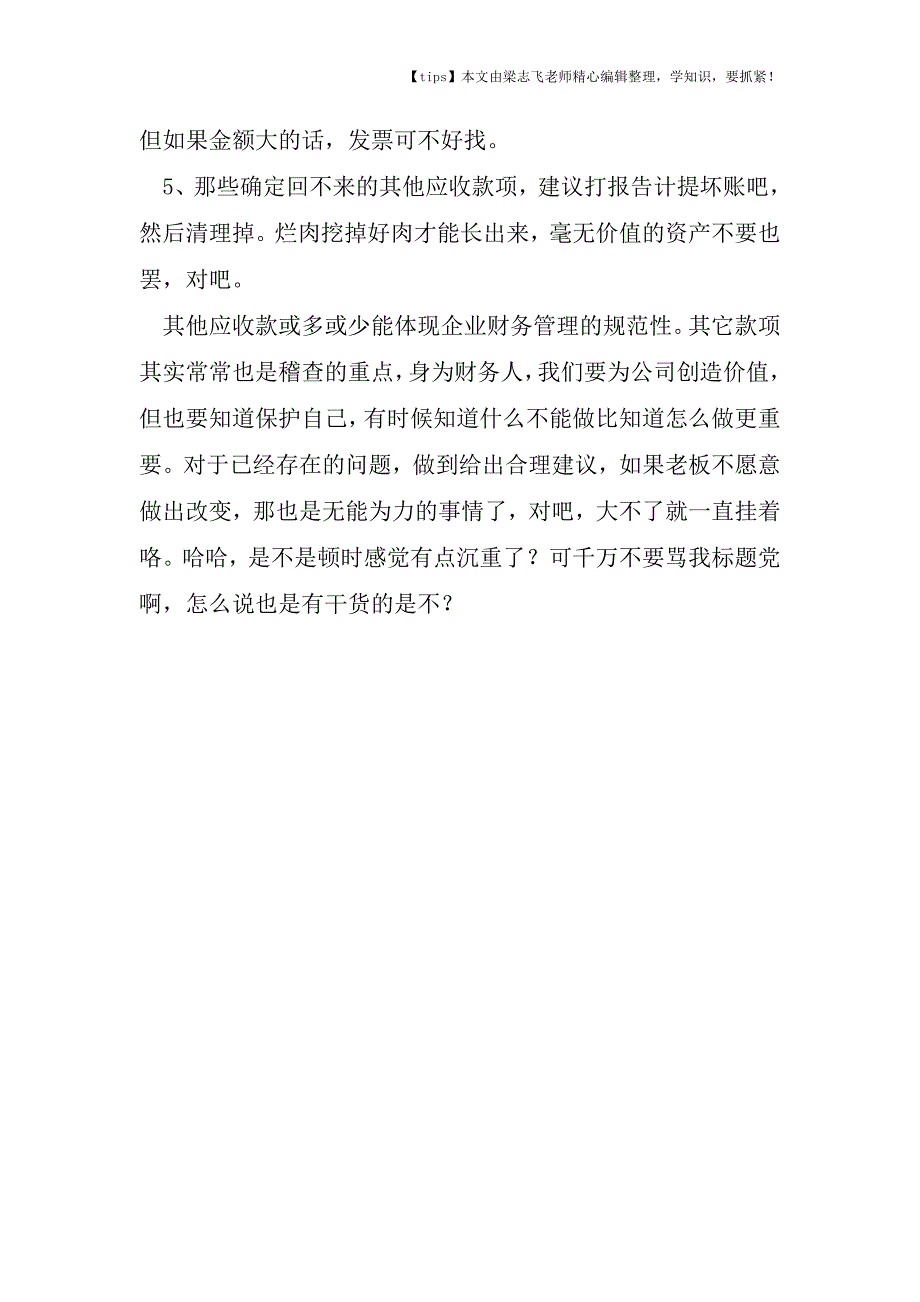 【tips】本文由梁志飞老师精心编辑整理，学知识，要抓紧！

但如果金额大的话，发票可不好找。

5、那些确定回不来的其他应收款项，建议打报告计提坏账吧，然后清理掉。烂肉挖掉好肉才能长出来，毫无价值的资产不要也罢，对吧。

其他应收款或多或少能体现企业财务管理的规范性。其它款项其实常常也是稽查的重点，身为财务人，我们要为公司创造价值，但也要知道保护自己，有时候知道什么不能做比知道怎么做更重要。对于已经存在的问题，做到给出合理建议，如果老板不愿意做出改变，那也是无能为力的事情了，对吧，大不了就一直挂着咯。哈哈，是不是顿时感觉有点沉重了？可千万不要骂我标题党啊，怎么说也是有干货的是不？